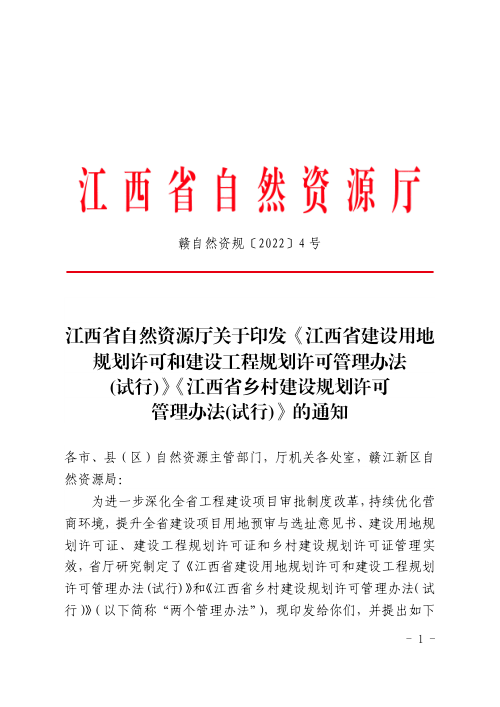 江西省自然资源厅

赣自然资规〔2022〕4号

江西省自然资源厅关于印发《江西省建设用地规划许可和建设工程规划许可管理办法(试行)》《江西省乡村建设规划许可管理办法(试行)》的通知

各市、县（区）自然资源主管部门，厅机关各处室，赣江新区自然资源局：

为进一步深化全省工程建设项目审批制度改革，持续优化营商环境，提升全省建设项目用地预审与选址意见书、建设用地规划许可证、建设工程规划许可证和乡村建设规划许可证管理实效，省厅研究制定了《江西省建设用地规划许可和建设工程规划许可管理办法（试行）》和《江西省乡村建设规划许可管理办法（试行）》（以下简称“两个管理办法”），现印发给你们，并提出如下

- 1 -